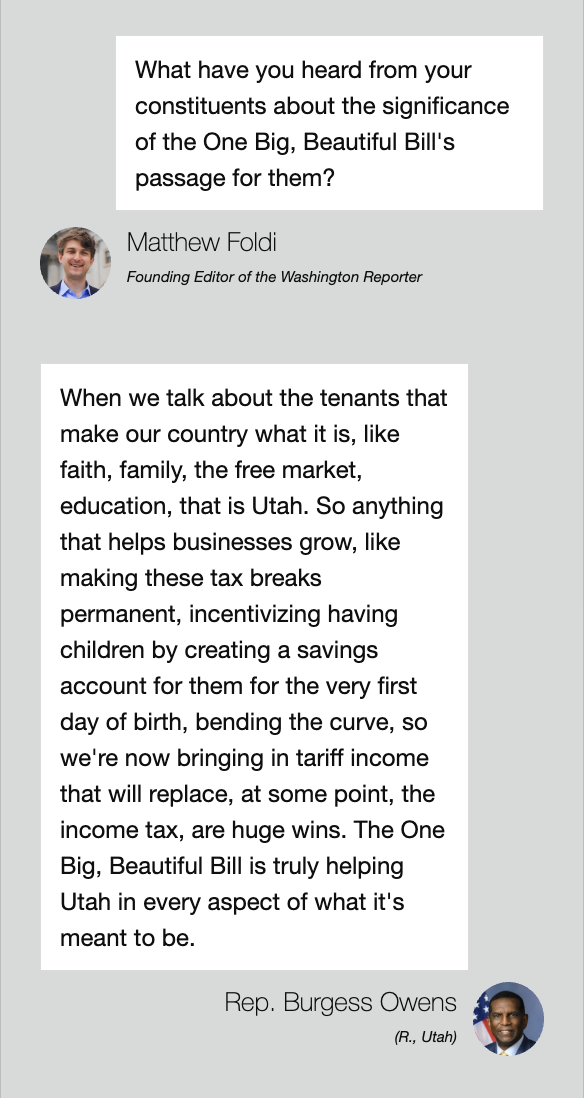 What have you heard from your constituents about the significance of the One Big, Beautiful Bill's passage for them?

Matthew Foldi
Founding Editor of the Washington Reporter

When we talk about the tenants that make our country what it is, like faith, family, the free market, education, that is Utah. So anything that helps businesses grow, like making these tax breaks permanent, incentivizing having children by creating a savings account for them for the very first day of birth, bending the curve, so we're now bringing in tariff income that will replace, at some point, the income tax, are huge wins. The One Big, Beautiful Bill is truly helping Utah in every aspect of what it's meant to be.

Rep. Burgess Owens
(R., Utah)